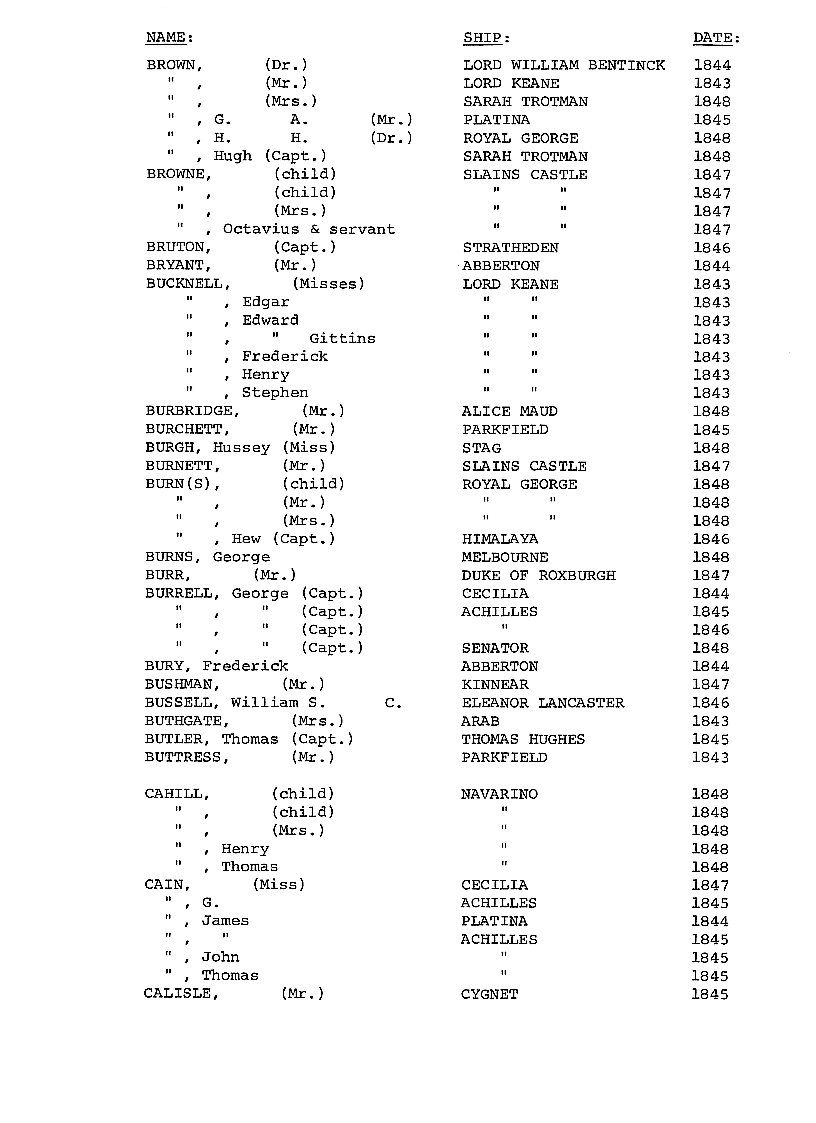 | NAME: | SHIP: | DATE: |
|---|---|---|
| BROWN, (Dr.) | LORD WILLIAM BENTINCK | 1844 |
| " , (Mr.) | LORD KEANE | 1843 |
| " , (Mrs.) | SARAH TROTMAN | 1848 |
| " , G. A. (Mr.) | PLATINA | 1845 |
| " , H. H. (Dr.) | ROYAL GEORGE | 1848 |
| " , Hugh (Capt.) | SARAH TROTMAN | 1848 |
| BROWNE, (child) | SLAINS CASTLE | 1847 |
| " , (child) | " " | 1847 |
| " , (Mrs.) | " " | 1847 |
| " , Octavius & servant | " " | 1847 |
| BRUTON, (Capt.) | STRATHEDEN | 1846 |
| BRYANT, (Mr.) | ABBERTON | 1844 |
| BUCKNELL, (Misses) | LORD KEANE | 1843 |
| " , Edgar | " " | 1843 |
| " , Edward | " " | 1843 |
| " , " Gittins | " " | 1843 |
| " , Frederick | " " | 1843 |
| " , Henry | " " | 1843 |
| " , Stephen | " " | 1843 |
| BURBRIDGE, (Mr.) | ALICE MAUD | 1848 |
| BURCHETT, (Mr.) | PARKFIELD | 1845 |
| BURGH, Hussey (Miss) | STAG | 1848 |
| BURNETT, (Mr.) | SLAINS CASTLE | 1847 |
| BURN(S), (child) | ROYAL GEORGE | 1848 |
| " , (Mr.) | " " | 1848 |
| " , (Mrs.) | " " | 1848 |
| " , Hew (Capt.) | HIMALAYA | 1846 |
| BURNS, George | MELBOURNE | 1848 |
| BURR, (Mr.) | DUKE OF ROXBURGH | 1847 |
| BURRELL, George (Capt.) | CECILIA | 1844 |
| " , " (Capt.) | ACHILLES | 1845 |
| " , " (Capt.) | " | 1846 |
| " , " (Capt.) | SENATOR | 1848 |
| BURY, Frederick | ABBERTON | 1844 |
| BUSHMAN, (Mr.) | KINNEAR | 1847 |
| BUSSELL, William S. C. | ELEANOR LANCASTER | 1846 |
| BUTHGATE, (Mrs.) | ARAB | 1843 |
| BUTLER, Thomas (Capt.) | THOMAS HUGHES | 1845 |
| BUTTRESS, (Mr.) | PARKFIELD | 1843 |
| CAHILL, (child) | NAVARINO | 1848 |
| " , (child) | " | 1848 |
| " , (Mrs.) | " | 1848 |
| " , Henry | " | 1848 |
| " , Thomas | " | 1848 |
| CAIN, (Miss) | CECILIA | 1847 |
| " , G. | ACHILLES | 1845 |
| " , James | PLATINA | 1844 |
| " , " | ACHILLES | 1845 |
| " , John | " | 1845 |
| " , Thomas | " | 1845 |
| CALISLE, (Mr.) | CYGNET | 1845 |